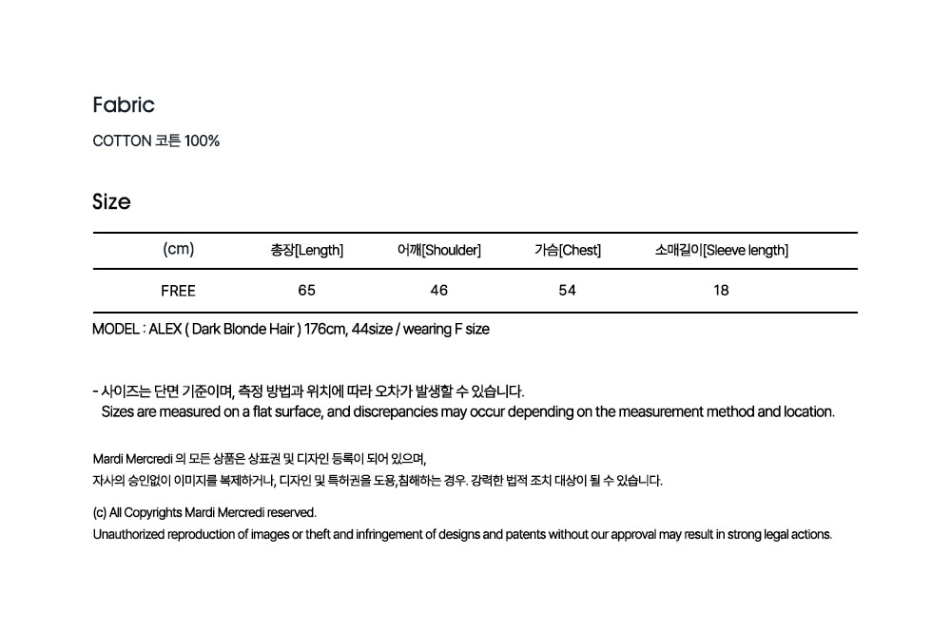 Fabric

COTTON 코튼 100%

Size

| (cm) | 총장[Length] | 어깨[Shoulder] | 가슴[Chest] | 소매길이[Sleeve length] |
|---|---|---|---|---|
| FREE | 65 | 46 | 54 | 18 |

MODEL : ALEX ( Dark Blonde Hair ) 176cm, 44size / wearing F size

- 사이즈는 단면 기준이며, 측정 방법과 위치에 따라 오차가 발생할 수 있습니다.
Sizes are measured on a flat surface, and discrepancies may occur depending on the measurement method and location.

Mardi Mercredi 의 모든 상품은 상표권 및 디자인 등록이 되어 있으며,
자사의 승인없이 이미지를 복제하거나, 디자인 및 특허권을 도용,침해하는 경우. 강력한 법적 조치 대상이 될 수 있습니다.

(c) All Copyrights Mardi Mercredi reserved.
Unauthorized reproduction of images or theft and infringement of designs and patents without our approval may result in strong legal actions.